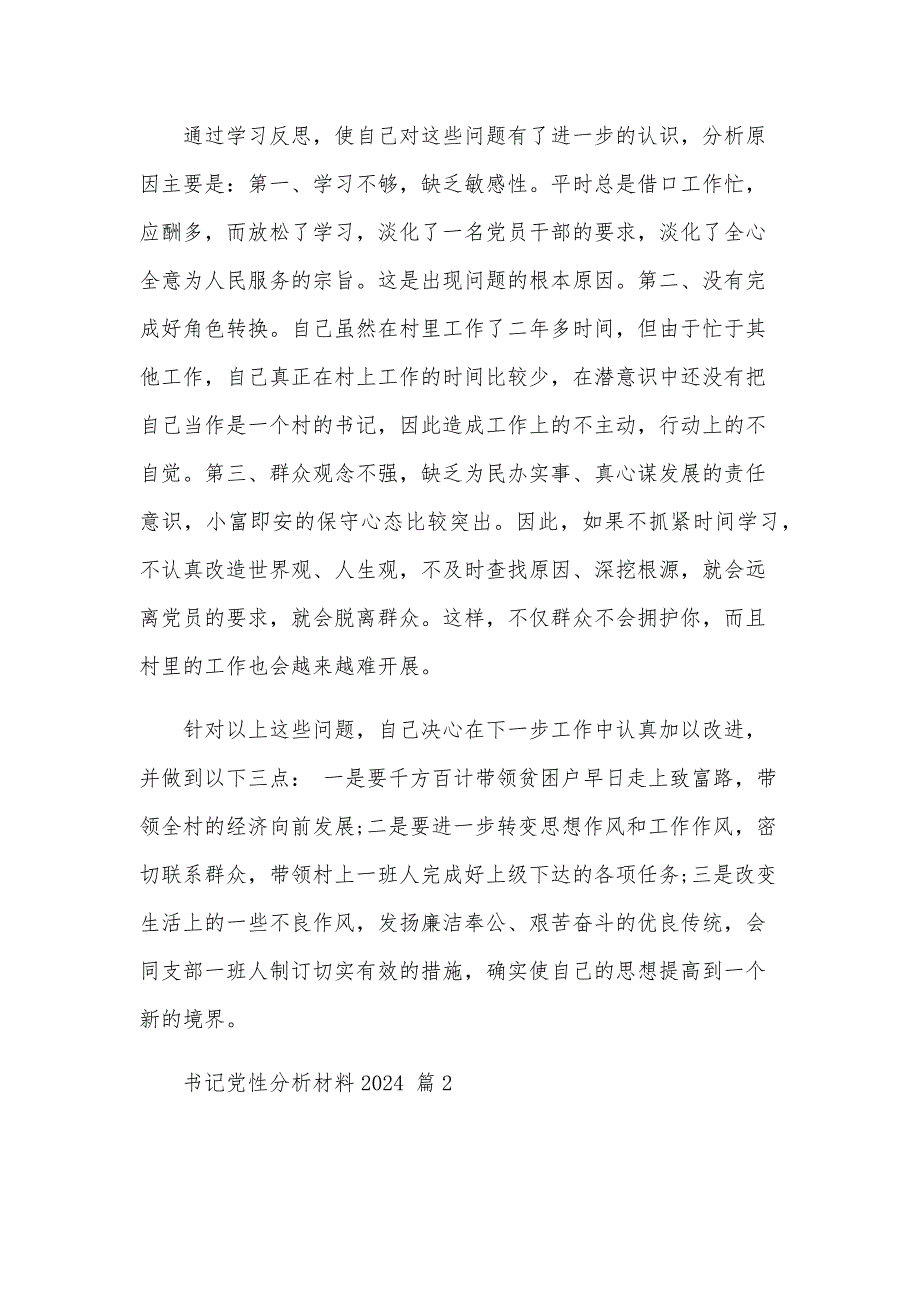 通过学习反思，使自己对这些问题有了进一步的认识，分析原因主要是：第一、学习不够，缺乏敏感性。平时总是借口工作忙，应酬多，而放松了学习，淡化了一名党员干部的要求，淡化了全心全意为人民服务的宗旨。这是出现问题的根本原因。第二、没有完成好角色转换。自己虽然在村里工作了二年多时间，但由于忙于其他工作，自己真正在村上工作的时间比较少，在潜意识中还没有把自己当作是一个村的书记，因此造成工作上的不主动，行动上的不自觉。第三、群众观念不强，缺乏为民办实事、真心谋发展的责任意识，小富即安的保守心态比较突出。因此，如果不抓紧时间学习，不认真改造世界观、人生观，不及时查找原因、深挖根源，就会远离党员的要求，就会脱离群众。这样，不仅群众不会拥护你，而且村里的工作也会越来越难开展。

针对以上这些问题，自己决心在下一步工作中认真加以改进，并做到以下三点： 一是要千方百计带领贫困户早日走上致富路，带领全村的经济向前发展;二是要进一步转变思想作风和工作作风，密切联系群众，带领村上一班人完成好上级下达的各项任务;三是改变生活上的一些不良作风，发扬廉洁奉公、艰苦奋斗的优良传统，会同支部一班人制订切实有效的措施，确实使自己的思想提高到一个新的境界。

书记党性分析材料 2024 篇 2